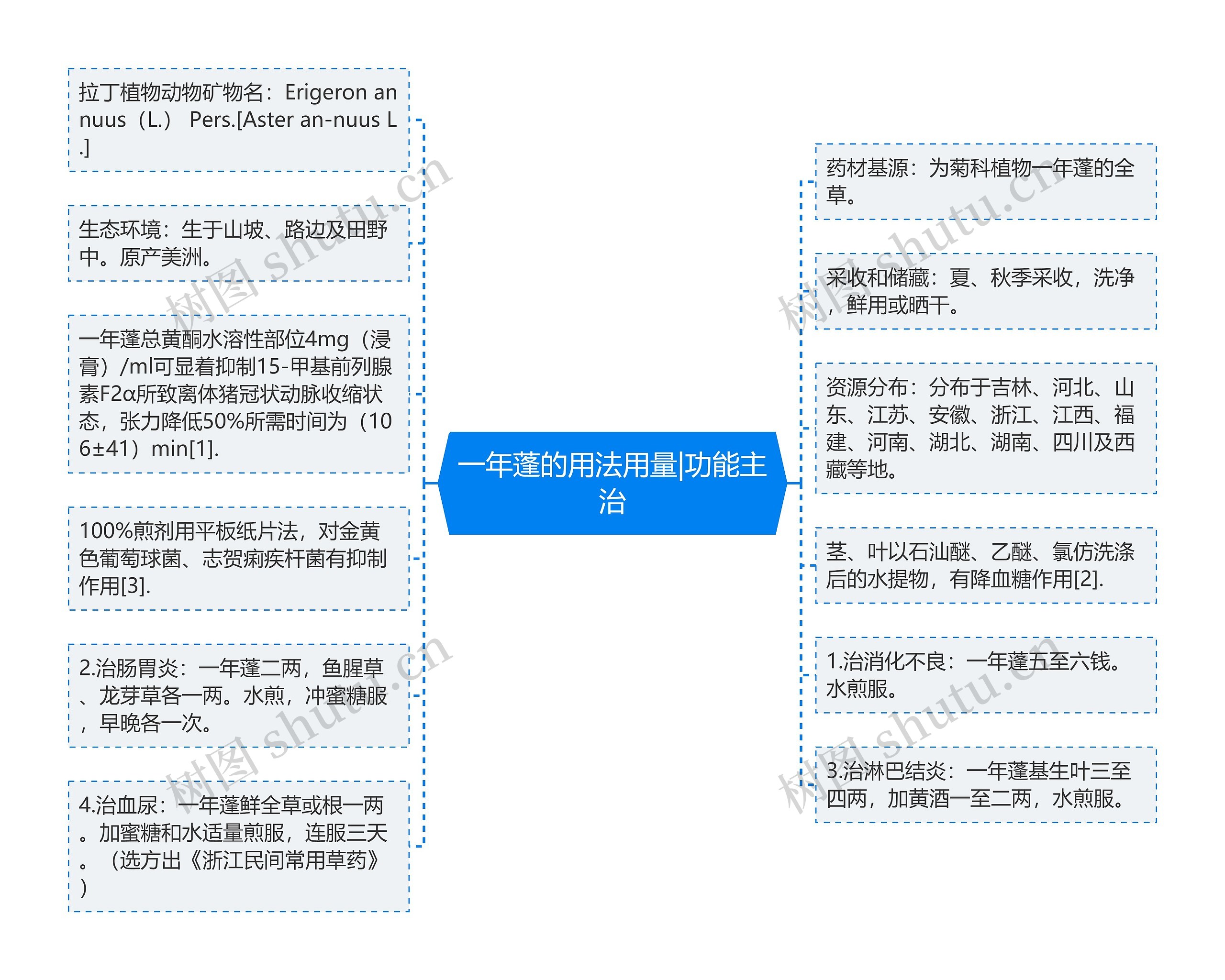 一年蓬的用法用量|功能主治

拉丁植物动物矿物名：Erigeron annuus（L.） Pers.[Aster an-nuus L.]

生态环境：生于山坡、路边及田野中。原产美洲。

一年蓬总黄酮水溶性部位4mg（浸膏）/ml可显着抑制15-甲基前列腺素F2α所致离体猪冠状动脉收缩状态，张力降低50%所需时间为（106±41）min[1].

100%煎剂用平板纸片法，对金黄色葡萄球菌、志贺痢疾杆菌有抑制作用[3].

2.治肠胃炎：一年蓬二两，鱼腥草、龙芽草各一两。水煎，冲蜜糖服，早晚各一次。

4.治血尿：一年蓬鲜全草或根一两。加蜜糖和水适量煎服，连服三天。（选方出《浙江民间常用草药》）

药材基源：为菊科植物一年蓬的全草。

采收和储藏：夏、秋季采收，洗净，鲜用或晒干。

资源分布：分布于吉林、河北、山东、江苏、安徽、浙江、江西、福建、河南、湖北、湖南、四川及西藏等地。

茎、叶以石汕醚、乙醚、氯仿洗涤后的水提物，有降血糖作用[2].

1.治消化不良：一年蓬五至六钱。水煎服。

3.治淋巴结炎：一年蓬基生叶三至四两，加黄酒一至二两，水煎服。

树图 shutu.cn

树图 shutu.cn

树图 shutu.cn

树图 shutu.cn